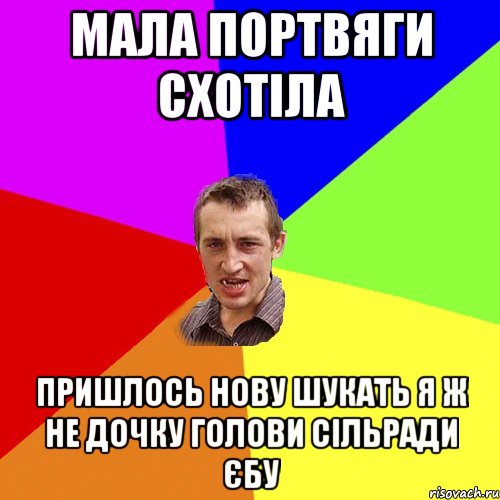 МАЛА ПОРТВЯГИ СХОТІЛА

ПРИШЛОСЬ НОВУ ШУКАТЬ Я Ж НЕ ДОЧКУ ГОЛОВИ СІЛЬРАДИ ЄБУ

risovach.ru